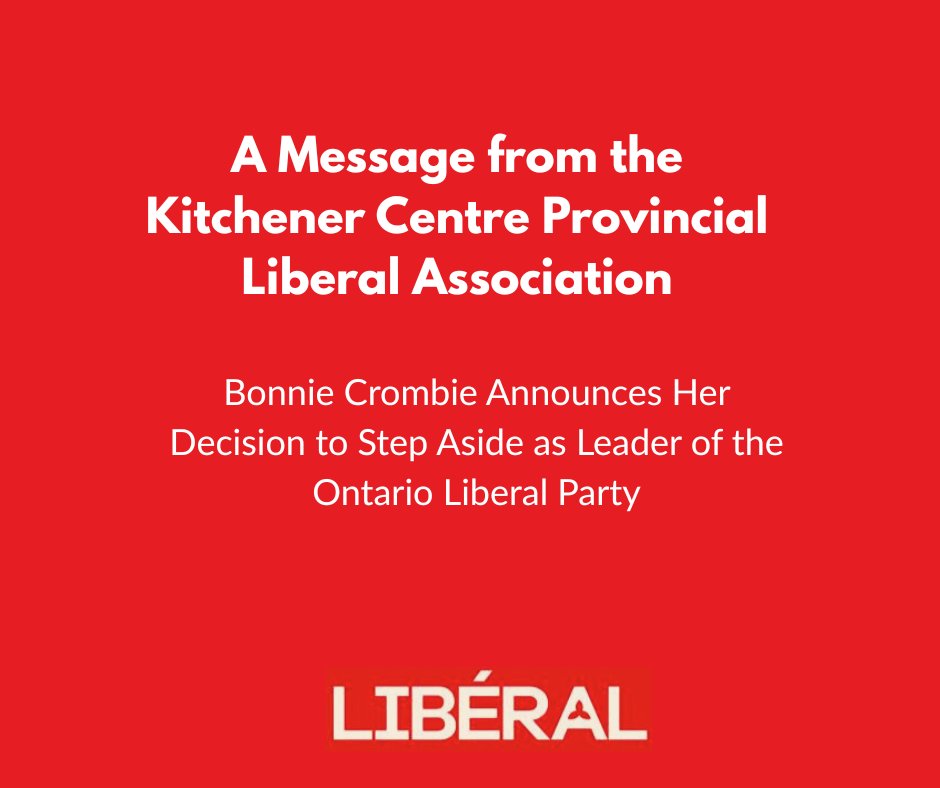 A Message from the Kitchener Centre Provincial Liberal Association

Bonnie Crombie Announces Her Decision to Step Aside as Leader of the Ontario Liberal Party

LIBÉRAL